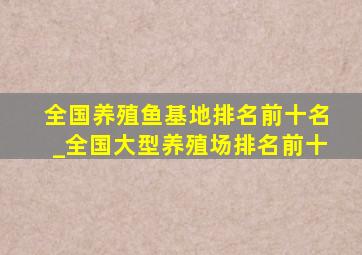 全国养殖鱼基地排名前十名_全国大型养殖场排名前十